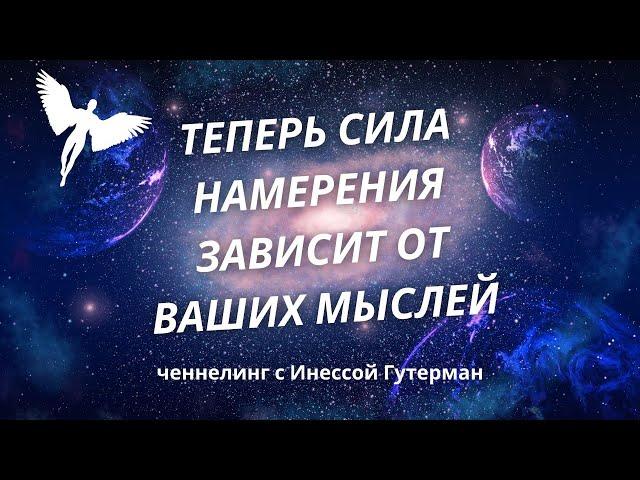 ТЕПЕРЬ СИЛА НАМЕРЕНИЯ ЗАВИСИТ ОТ ВАШИХ МЫСЛЕЙ

ченнелинг с Инессой Гутерман